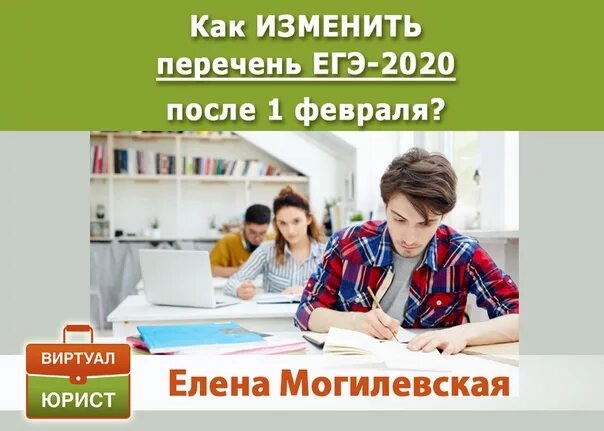 Как ИЗМЕНИТЬ
перечень ЕГЭ-2020
после 1 февраля?

ВИРТУАЛ
ЮРИСТ

Елена Могилевская